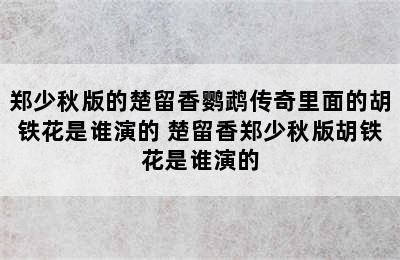 郑少秋版的楚留香鹦鹉传奇里面的胡铁花是谁演的 楚留香郑少秋版胡铁花是谁演的